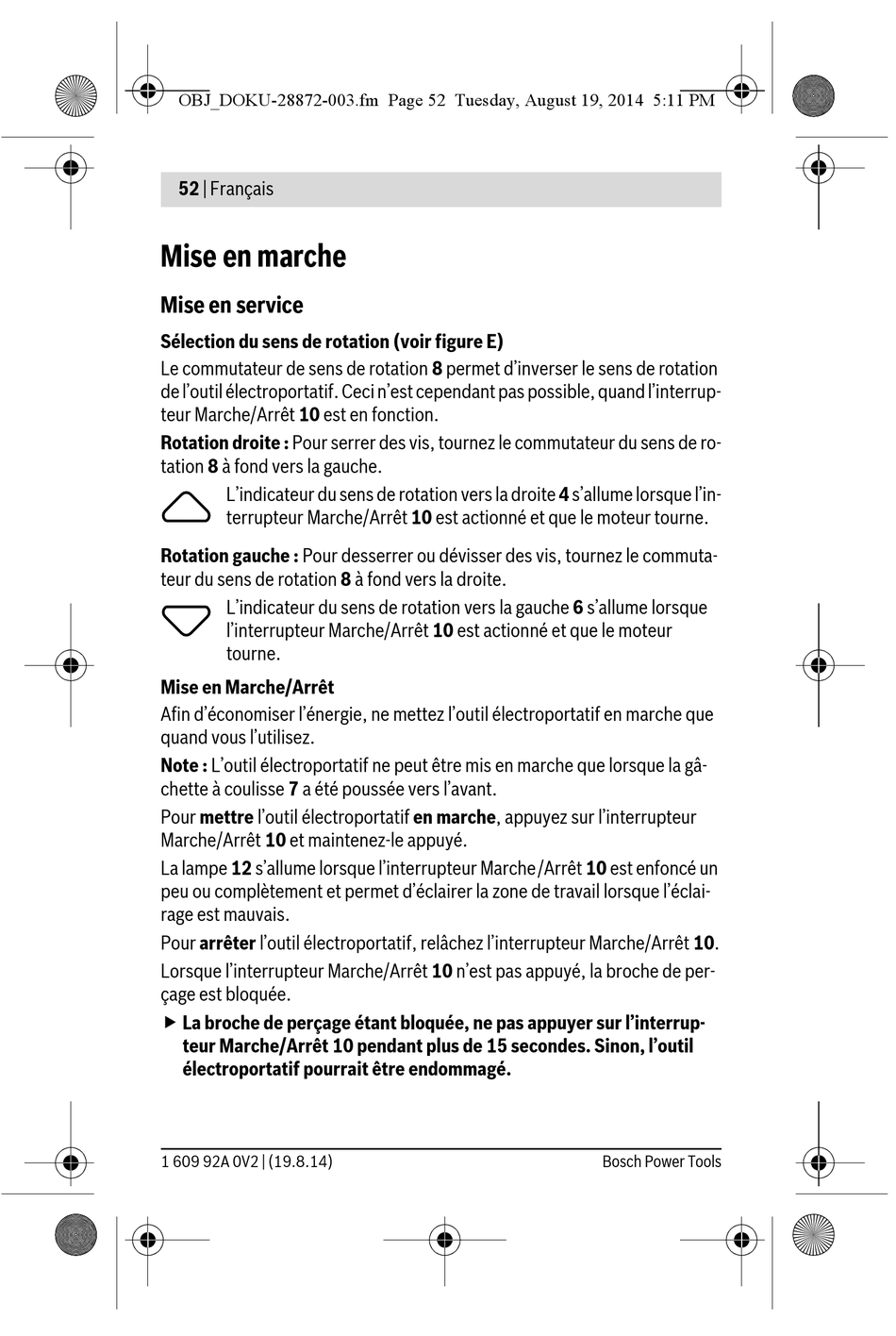 OBJ_DOKU-28872-003.fm Page 52 Tuesday, August 19, 2014 5:11 PM

52 | Français

Mise en marche

Mise en service

Sélection du sens de rotation (voir figure E)

Le commutateur de sens de rotation 8 permet d'inverser le sens de rotation de l'outil électroportatif. Ceci n'est cependant pas possible, quand l'interrupteur Marche/Arrêt 10 est en fonction.

Rotation droite : Pour serrer des vis, tournez le commutateur du sens de rotation 8 à fond vers la gauche.

L'indicateur du sens de rotation vers la droite 4 s'allume lorsque l'interrupteur Marche/Arrêt 10 est actionné et que le moteur tourne.

Rotation gauche : Pour desserrer ou dévisser des vis, tournez le commutateur du sens de rotation 8 à fond vers la droite.

L'indicateur du sens de rotation vers la gauche 6 s'allume lorsque l'interrupteur Marche/Arrêt 10 est actionné et que le moteur tourne.

Mise en Marche/Arrêt

Afin d'économiser l'énergie, ne mettez l'outil électroportatif en marche que quand vous l'utilisez.

Note : L'outil électroportatif ne peut être mis en marche que lorsque la gâchette à coulisse 7 a été poussée vers l'avant.

Pour mettre l'outil électroportatif en marche, appuyez sur l'interrupteur Marche/Arrêt 10 et maintenez-le appuyé.

La lampe 12 s'allume lorsque l'interrupteur Marche/Arrêt 10 est enfoncé un peu ou complètement et permet d'éclairer la zone de travail lorsque l'éclairage est mauvais.

Pour arrêter l'outil électroportatif, relâchez l'interrupteur Marche/Arrêt 10.

Lorsque l'interrupteur Marche/Arrêt 10 n'est pas appuyé, la broche de perçage est bloquée.

▶ La broche de perçage étant bloquée, ne pas appuyer sur l'interrupteur Marche/Arrêt 10 pendant plus de 15 secondes. Sinon, l'outil électroportatif pourrait être endommagé.

1 609 92A 0V2 | (19.8.14)

Bosch Power Tools